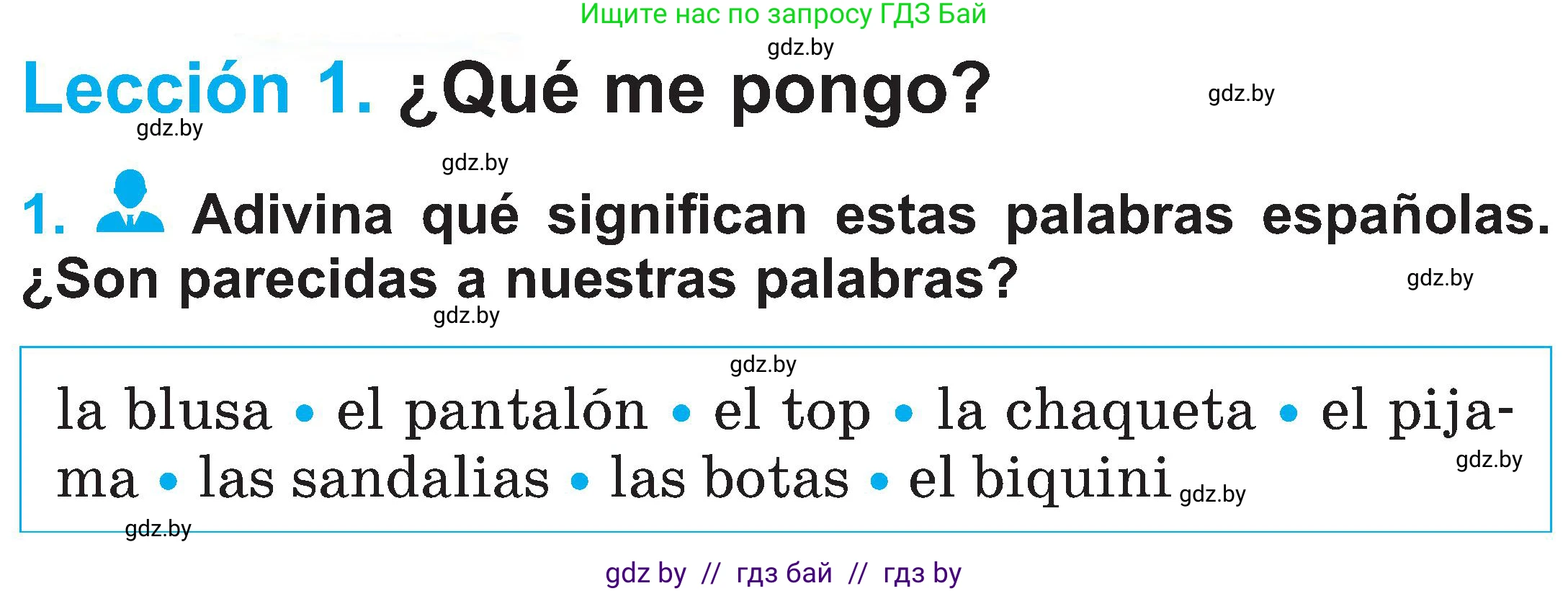 Ищите нас по запросу ГДЗ Бай

gdz.by

Lección 1. ¿Qué me pongo?

gdz.by

gdz.by

gdz.by

1. Adivina qué significan estas palabras españolas. ¿Son parecidas a nuestras palabras?

gdz.by

gdz.by

gdz.by

la blusa • el pantalón • el top • la chaqueta • el pijama • las sandalias • las botas • el biquini

gdz.by

gdz.by

gdz.by

gdz by // гдз бай // гдз by